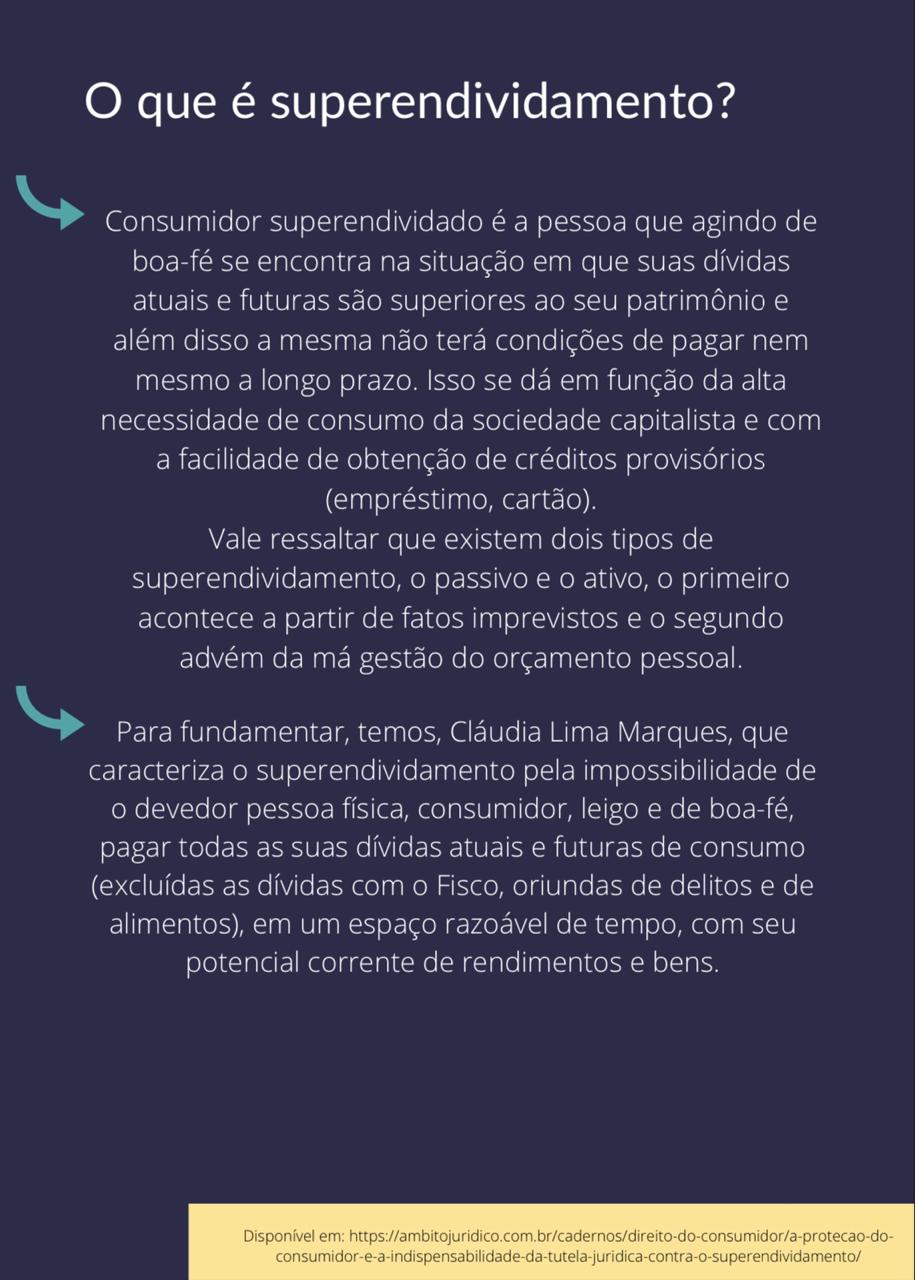 O que é superendividamento?

Consumidor superendividado é a pessoa que agindo de boa-fé se encontra na situação em que suas dívidas atuais e futuras são superiores ao seu patrimônio e além disso a mesma não terá condições de pagar nem mesmo a longo prazo. Isso se dá em função da alta necessidade de consumo da sociedade capitalista e com a facilidade de obtenção de créditos provisórios (empréstimo, cartão).
Vale ressaltar que existem dois tipos de superendividamento, o passivo e o ativo, o primeiro acontece a partir de fatos imprevistos e o segundo advém da má gestão do orçamento pessoal.

Para fundamentar, temos, Cláudia Lima Marques, que caracteriza o superendividamento pela impossibilidade de o devedor pessoa física, consumidor, leigo e de boa-fé, pagar todas as suas dívidas atuais e futuras de consumo (excluídas as dívidas com o Fisco, oriundas de delitos e de alimentos), em um espaço razoável de tempo, com seu potencial corrente de rendimentos e bens.

Disponível em: https://ambitojuridico.com.br/cadernos/direito-do-consumidor/a-protecao-do-consumidor-e-a-indispensabilidade-da-tutela-juridica-contra-o-superendividamento/